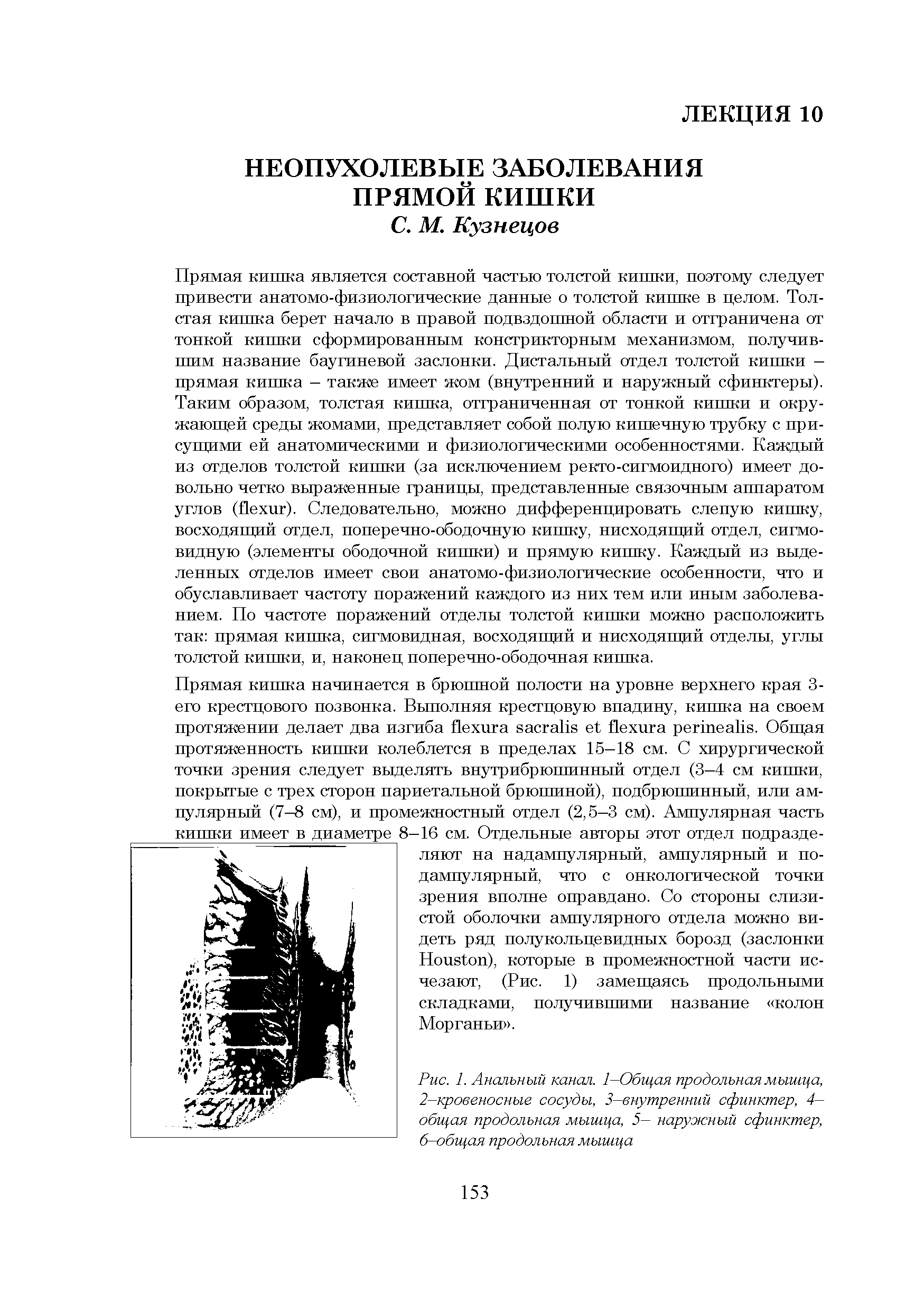 ЛЕКЦИЯ 10

НЕОПУХОЛЕВЫЕ ЗАБОЛЕВАНИЯ ПРЯМОЙ КИШКИ
С. М. Кузнецов

Прямая кишка является составной частью толстой кишки, поэтому следует привести анатомо-физиологические данные о толстой кишке в целом. Толстая кишка берет начало в правой подвздошной области и отграничена от тонкой кишки сформированным констрикторным механизмом, получившим название баугиневой заслонки. Дистальный отдел толстой кишки – прямая кишка – также имеет жом (внутренний и наружный сфинктеры). Таким образом, толстая кишка, отграниченная от тонкой кишки и окружающей среды жомами, представляет собой полую кишечную трубку с присущими ей анатомическими и физиологическими особенностями. Каждый из отделов толстой кишки (за исключением ректо-сигмоидного) имеет довольно четко выраженные границы, представленные связочным аппаратом углов (flexur). Следовательно, можно дифференцировать слепую кишку, восходящий отдел, поперечно-ободочную кишку, нисходящий отдел, сигмовидную (элементы ободочной кишки) и прямую кишку. Каждый из выделенных отделов имеет свои анатомо-физиологические особенности, что и обуславливает частоту поражений каждого из них тем или иным заболеванием. По частоте поражений отделы толстой кишки можно расположить так: прямая кишка, сигмовидная, восходящий и нисходящий отделы, углы толстой кишки, и, наконец поперечно-ободочная кишка.

Прямая кишка начинается в брюшной полости на уровне верхнего края 3-его крестцового позвонка. Выполняя крестцовую впадину, кишка на своем протяжении делает два изгиба flexura sacralis et flexura perinealis. Общая протяженность кишки колеблется в пределах 15–18 см. С хирургической точки зрения следует выделять внутрибрюшинный отдел (3–4 см кишки, покрытые с трех сторон париетальной брюшиной), подбрюшинный, или ампулярный (7–8 см), и промежностный отдел (2,5–3 см). Ампулярная часть кишки имеет в диаметре 8–16 см. Отдельные авторы этот отдел подразделяют на надампулярный, ампулярный и подампулярный, что с онкологической точки зрения вполне оправдано. Со стороны слизистой оболочки ампулярного отдела можно видеть ряд полукольцевидных борозд (заслонки Houston), которые в промежностной части исчезают, (Рис. 1) замещаясь продольными складками, получившими название «колон Морганьи».

Рис. 1. Анальный канал. 1–Общая продольная мышца, 2–кровеносные сосуды, 3–внутренний сфинктер, 4–общая продольная мышца, 5– наружный сфинктер, 6–общая продольная мышца

153